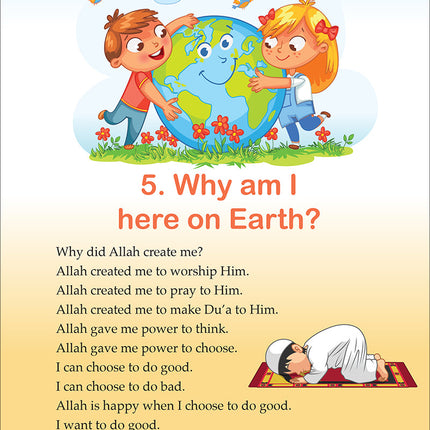 5. Why am I here on Earth?

Why did Allah create me?
Allah created me to worship Him.
Allah created me to pray to Him.
Allah created me to make Du'a to Him.
Allah gave me power to think.
Allah gave me power to choose.
I can choose to do good.
I can choose to do bad.
Allah is happy when I choose to do good.
I want to do good.